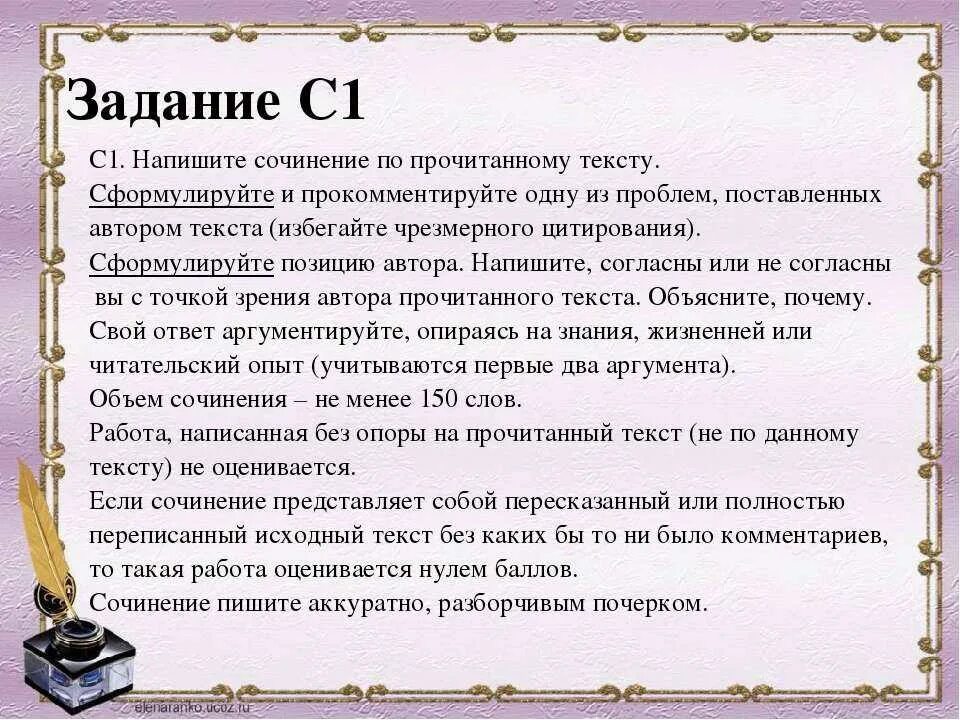 Задание С1

С1. Напишите сочинение по прочитанному тексту.
Сформулируйте и прокомментируйте одну из проблем, поставленных автором текста (избегайте чрезмерного цитирования).
Сформулируйте позицию автора. Напишите, согласны или не согласны вы с точкой зрения автора прочитанного текста. Объясните, почему.
Свой ответ аргументируйте, опираясь на знания, жизненней или читательский опыт (учитываются первые два аргумента).
Объем сочинения – не менее 150 слов.
Работа, написанная без опоры на прочитанный текст (не по данному тексту) не оценивается.
Если сочинение представляет собой пересказанный или полностью переписанный исходный текст без каких бы то ни было комментариев, то такая работа оценивается нулем баллов.
Сочинение пишите аккуратно, разборчивым почерком.

elenaranko.ucoz.ru